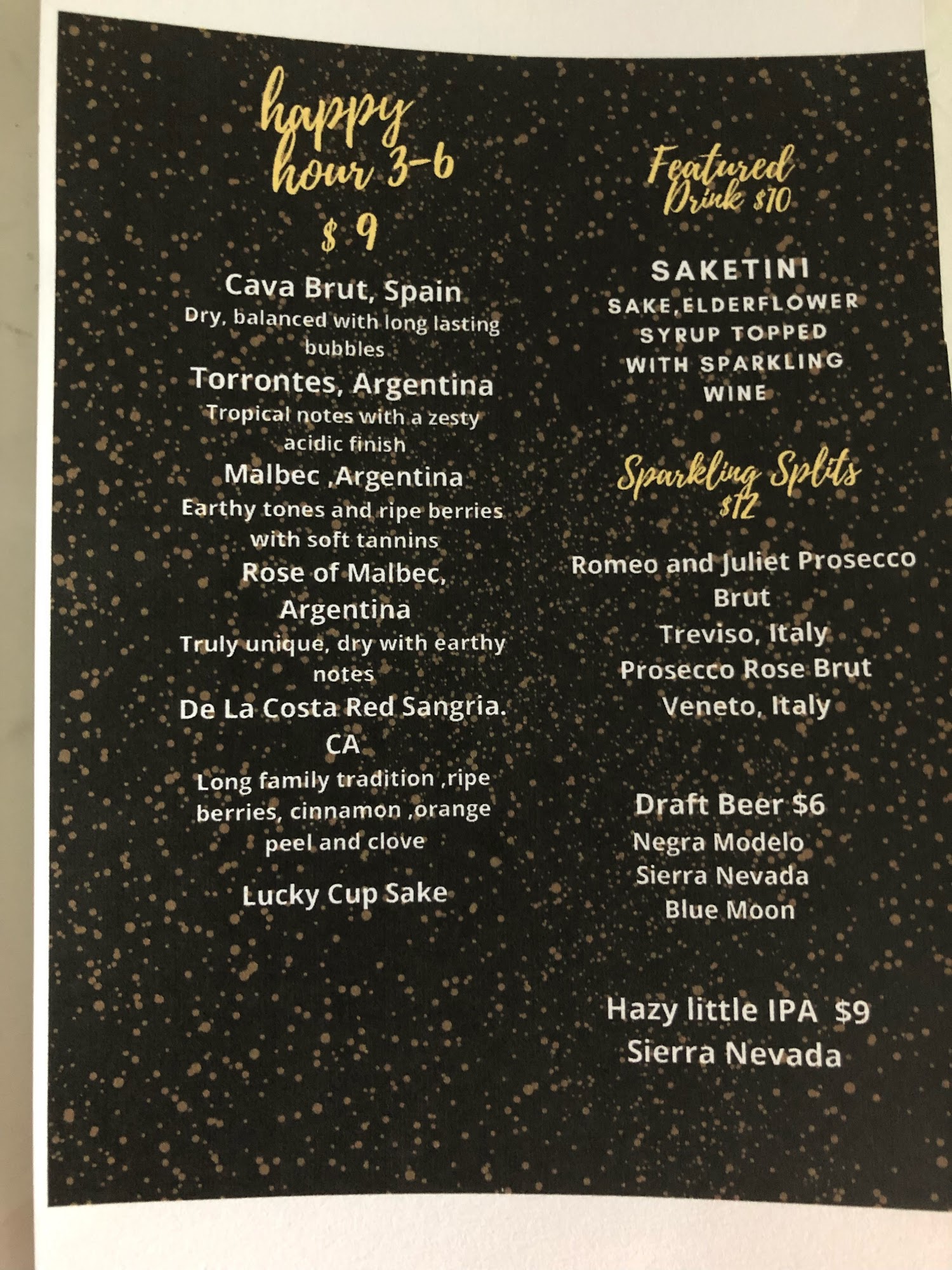 happy hour 3-6

$ 9

Cava Brut, Spain

Dry, balanced with long lasting bubbles

Torrontes, Argentina

Tropical notes with a zesty acidic finish

Malbec ,Argentina

Earthy tones and ripe berries with soft tannins

Rose of Malbec, Argentina

Truly unique, dry with earthy notes

De La Costa Red Sangria. CA

Long family tradition ,ripe berries, cinnamon ,orange peel and clove

Lucky Cup Sake

Featured Drink $10

SAKETINI

SAKE,ELDERFLOWER SYRUP TOPPED WITH SPARKLING WINE

Sparkling Splits $12

Romeo and Juliet Prosecco Brut

Treviso, Italy

Prosecco Rose Brut

Veneto, Italy

Draft Beer $6

Negra Modelo

Sierra Nevada

Blue Moon

Hazy little IPA $9

Sierra Nevada